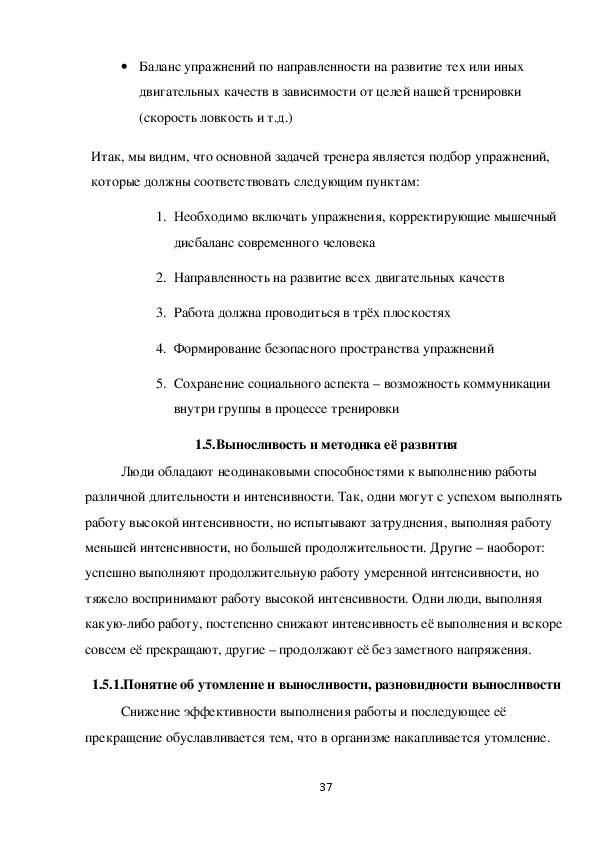 • Баланс упражнений по направленности на развитие тех или иных двигательных качеств в зависимости от целей нашей тренировки (скорость ловкость и т.д.)

Итак, мы видим, что основной задачей тренера является подбор упражнений, которые должны соответствовать следующим пунктам:

1. Необходимо включать упражнения, корректирующие мышечный дисбаланс современного человека

2. Направленность на развитие всех двигательных качеств

3. Работа должна проводиться в трёх плоскостях

4. Формирование безопасного пространства упражнений

5. Сохранение социального аспекта – возможность коммуникации внутри группы в процессе тренировки

1.5.Выносливость и методика её развития

Люди обладают неодинаковыми способностями к выполнению работы различной длительности и интенсивности. Так, одни могут с успехом выполнять работу высокой интенсивности, но испытывают затруднения, выполняя работу меньшей интенсивности, но большей продолжительности. Другие – наоборот: успешно выполняют продолжительную работу умеренной интенсивности, но тяжело воспринимают работу высокой интенсивности. Одни люди, выполняя какую-либо работу, постепенно снижают интенсивность её выполнения и вскоре совсем её прекращают, другие – продолжают её без заметного напряжения.

1.5.1.Понятие об утомление и выносливости, разновидности выносливости

Снижение эффективности выполнения работы и последующее её прекращение обуславливается тем, что в организме накапливается утомление.

37